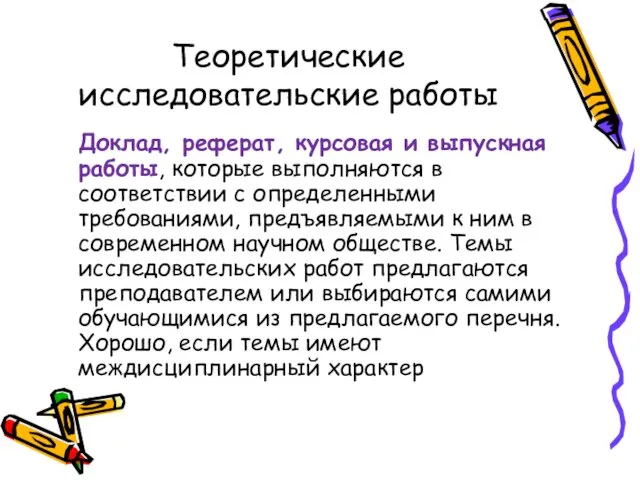 Теоретические исследовательские работы

Доклад, реферат, курсовая и выпускная работы, которые выполняются в соответствии с определенными требованиями, предъявляемыми к ним в современном научном обществе. Темы исследовательских работ предлагаются преподавателем или выбираются самими обучающимися из предлагаемого перечня. Хорошо, если темы имеют междисциплинарный характер